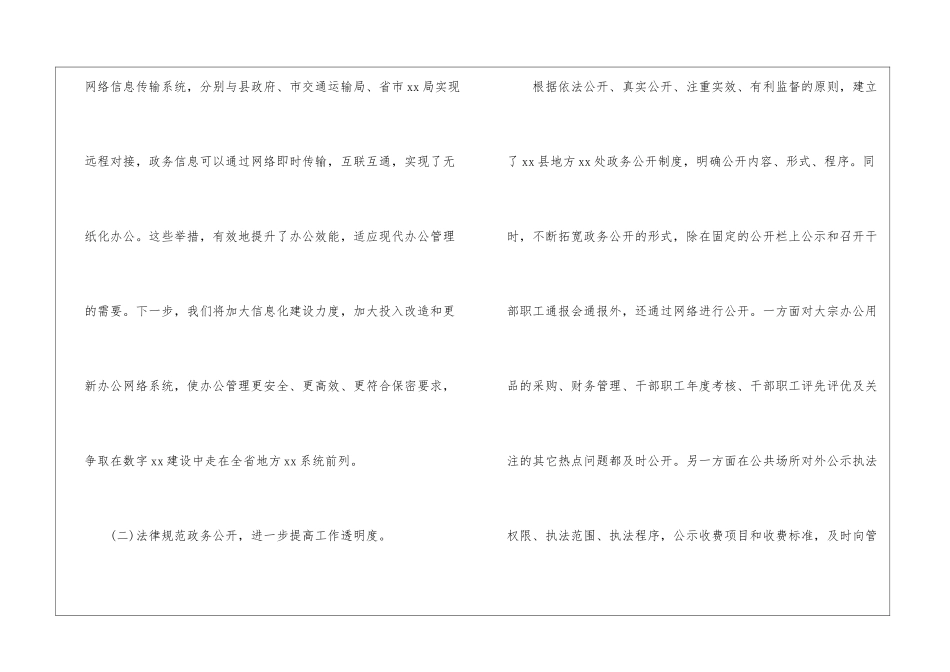 网络信息传输系统，分别与县政府、市交通运输局、省市xx局实现远程对接，政务信息可以通过网络即时传输，互联互通，实现了无纸化办公。这些举措，有效地提升了办公效能，适应现代办公管理的需要。下一步，我们将加大信息化建设力度，加大投入改造和更新办公网络系统，使办公管理更安全、更高效、更符合保密要求，争取在数字xx建设中走在全省地方xx系统前列。

(二)法律规范政务公开，进一步提高工作透明度。

根据依法公开、真实公开、注重实效、有利监督的原则，建立了xx县地方xx处政务公开制度，明确公开内容、形式、程序。同时，不断拓宽政务公开的形式，除在固定的公开栏上公示和召开干部职工通报会通报外，还通过网络进行公开。一方面对大宗办公用品的采购、财务管理、干部职工年度考核、干部职工评先评优及关注的其它热点问题都及时公开。另一方面在公共场所对外公示执法权限、执法范围、执法程序，公示收费项目和收费标准，及时向管